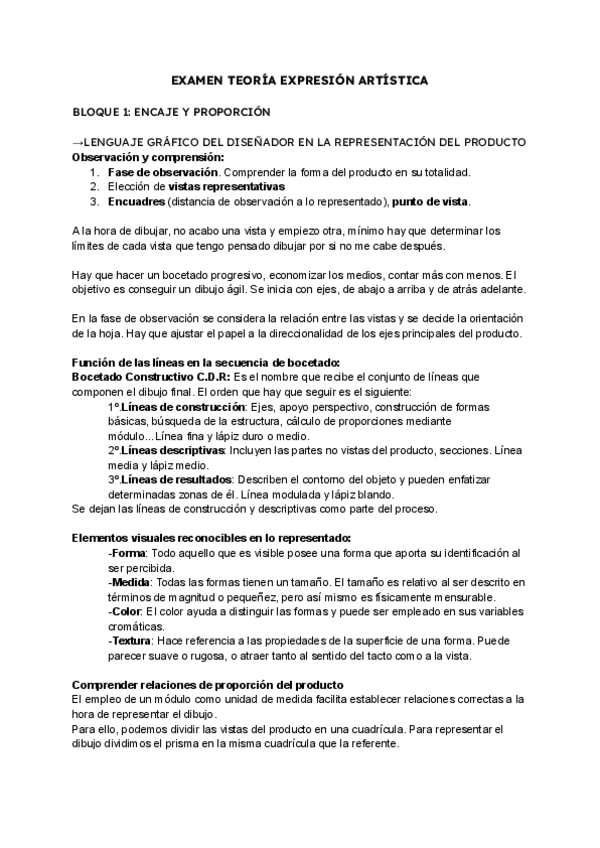 EXAMEN TEORÍA EXPRESIÓN ARTÍSTICA

BLOQUE 1: ENCAJE Y PROPORCIÓN

→LENGUAJE GRÁFICO DEL DISEÑADOR EN LA REPRESENTACIÓN DEL PRODUCTO
Observación y comprensión:
1. Fase de observación. Comprender la forma del producto en su totalidad.
2. Elección de vistas representativas
3. Encuadres (distancia de observación a lo representado), punto de vista.

A la hora de dibujar, no acabo una vista y empiezo otra, mínimo hay que determinar los límites de cada vista que tengo pensado dibujar por si no me cabe después.

Hay que hacer un bocetado progresivo, economizar los medios, contar más con menos. El objetivo es conseguir un dibujo ágil. Se inicia con ejes, de abajo a arriba y de atrás adelante.

En la fase de observación se considera la relación entre las vistas y se decide la orientación de la hoja. Hay que ajustar el papel a la direccionalidad de los ejes principales del producto.

Función de las líneas en la secuencia de bocetado:
Bocetado Constructivo C.D.R: Es el nombre que recibe el conjunto de líneas que componen el dibujo final. El orden que hay que seguir es el siguiente:
1º.Líneas de construcción: Ejes, apoyo perspectivo, construcción de formas básicas, búsqueda de la estructura, cálculo de proporciones mediante módulo...Línea fina y lápiz duro o medio.
2º.Líneas descriptivas: Incluyen las partes no vistas del producto, secciones. Línea media y lápiz medio.
3º.Líneas de resultados: Describen el contorno del objeto y pueden enfatizar determinadas zonas de él. Línea modulada y lápiz blando.
Se dejan las líneas de construcción y descriptivas como parte del proceso.

Elementos visuales reconocibles en lo representado:
-Forma: Todo aquello que es visible posee una forma que aporta su identificación al ser percibida.
-Medida: Todas las formas tienen un tamaño. El tamaño es relativo al ser descrito en términos de magnitud o pequeñez, pero así mismo es físicamente mensurable.
-Color: El color ayuda a distinguir las formas y puede ser empleado en sus variables cromáticas.
-Textura: Hace referencia a las propiedades de la superficie de una forma. Puede parecer suave o rugosa, o atraer tanto al sentido del tacto como a la vista.

Comprender relaciones de proporción del producto
El empleo de un módulo como unidad de medida facilita establecer relaciones correctas a la hora de representar el dibujo.
Para ello, podemos dividir las vistas del producto en una cuadrícula. Para representar el dibujo dividimos el prisma en la misma cuadrícula que la referente.